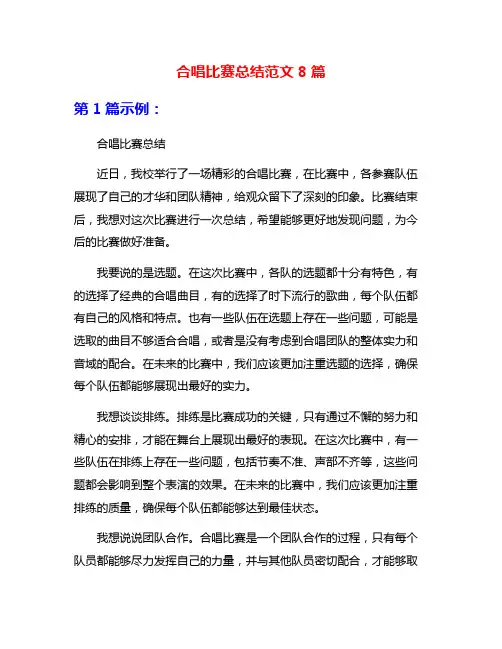 合唱比赛总结范文 8 篇

第 1 篇示例：

合唱比赛总结

近日，我校举行了一场精彩的合唱比赛，在比赛中，各参赛队伍展现了自己的才华和团队精神，给观众留下了深刻的印象。比赛结束后，我想对这次比赛进行一次总结，希望能够更好地发现问题，为今后的比赛做好准备。

我要说的是选题。在这次比赛中，各队的选题都十分有特色，有的选择了经典的合唱曲目，有的选择了时下流行的歌曲，每个队伍都有自己的风格和特点。也有一些队伍在选题上存在一些问题，可能是选取的曲目不够适合合唱，或者是没有考虑到合唱团队的整体实力和音域的配合。在未来的比赛中，我们应该更加注重选题的选择，确保每个队伍都能够展现出最好的实力。

我想谈谈排练。排练是比赛成功的关键，只有通过不懈的努力和精心的安排，才能在舞台上展现出最好的表现。在这次比赛中，有一些队伍在排练上存在一些问题，包括节奏不准、声部不齐等，这些问题都会影响到整个表演的效果。在未来的比赛中，我们应该更加注重排练的质量，确保每个队伍都能够达到最佳状态。

我想说说团队合作。合唱比赛是一个团队合作的过程，只有每个队员都能够尽力发挥自己的力量，并与其他队员密切配合，才能够取